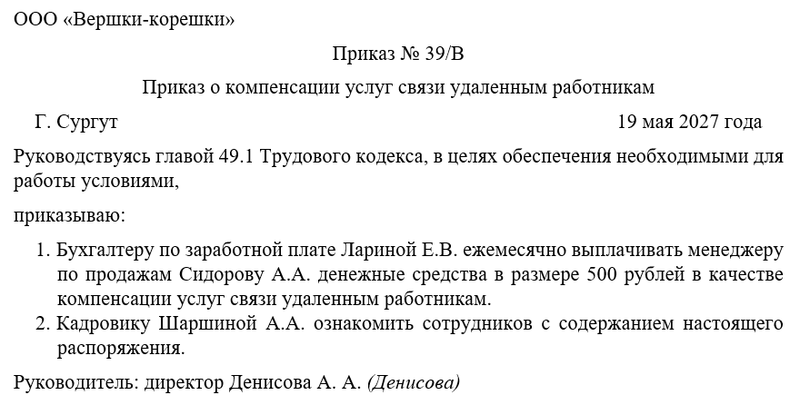 ООО «Вершки-корешки»

Приказ № 39/В

Приказ о компенсации услуг связи удаленным работникам

Г. Сургут

19 мая 2027 года

Руководствуясь главой 49.1 Трудового кодекса, в целях обеспечения необходимыми для работы условиями,

приказываю:

1. Бухгалтеру по заработной плате Лариной Е.В. ежемесячно выплачивать менеджеру по продажам Сидорову А.А. денежные средства в размере 500 рублей в качестве компенсации услуг связи удаленным работникам.
2. Кадровику Шаршиной А.А. ознакомить сотрудников с содержанием настоящего распоряжения.

Руководитель: директор Денисова А. А. (Денисова)